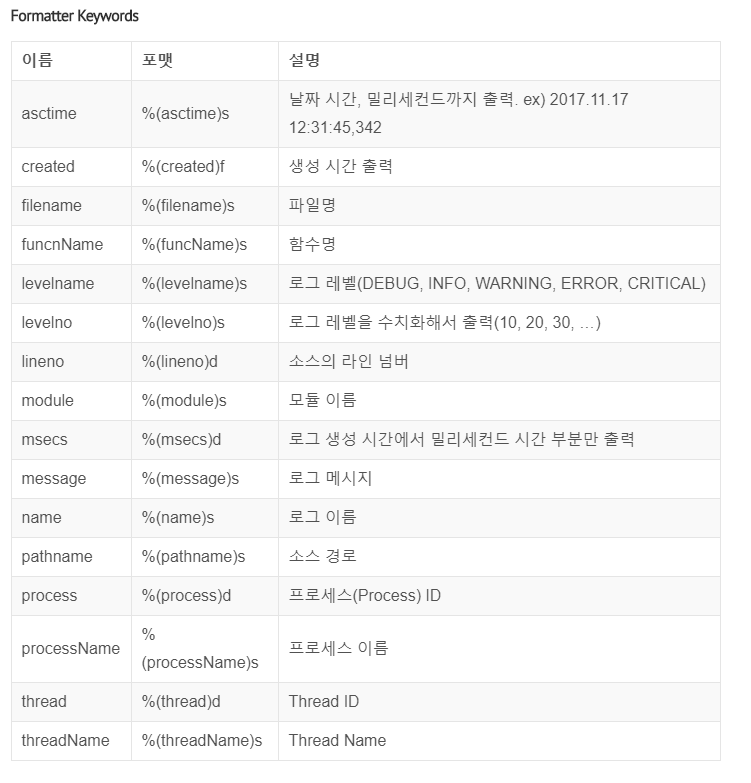 Formatter Keywords

| 이름 | 포맷 | 설명 |
|---|---|---|
| asctime | %(asctime)s | 날짜 시간, 밀리세컨드까지 출력. ex) 2017.11.17 12:31:45,342 |
| created | %(created)f | 생성 시간 출력 |
| filename | %(filename)s | 파일명 |
| funcnName | %(funcName)s | 함수명 |
| levelname | %(levelname)s | 로그 레벨(DEBUG, INFO, WARNING, ERROR, CRITICAL) |
| levelno | %(levelno)s | 로그 레벨을 수치화해서 출력(10, 20, 30, ...) |
| lineno | %(lineno)d | 소스의 라인 넘버 |
| module | %(module)s | 모듈 이름 |
| msecs | %(msecs)d | 로그 생성 시간에서 밀리세컨드 시간 부분만 출력 |
| message | %(message)s | 로그 메시지 |
| name | %(name)s | 로그 이름 |
| pathname | %(pathname)s | 소스 경로 |
| process | %(process)d | 프로세스(Process) ID |
| processName | %(processName)s | 프로세스 이름 |
| thread | %(thread)d | Thread ID |
| threadName | %(threadName)s | Thread Name |